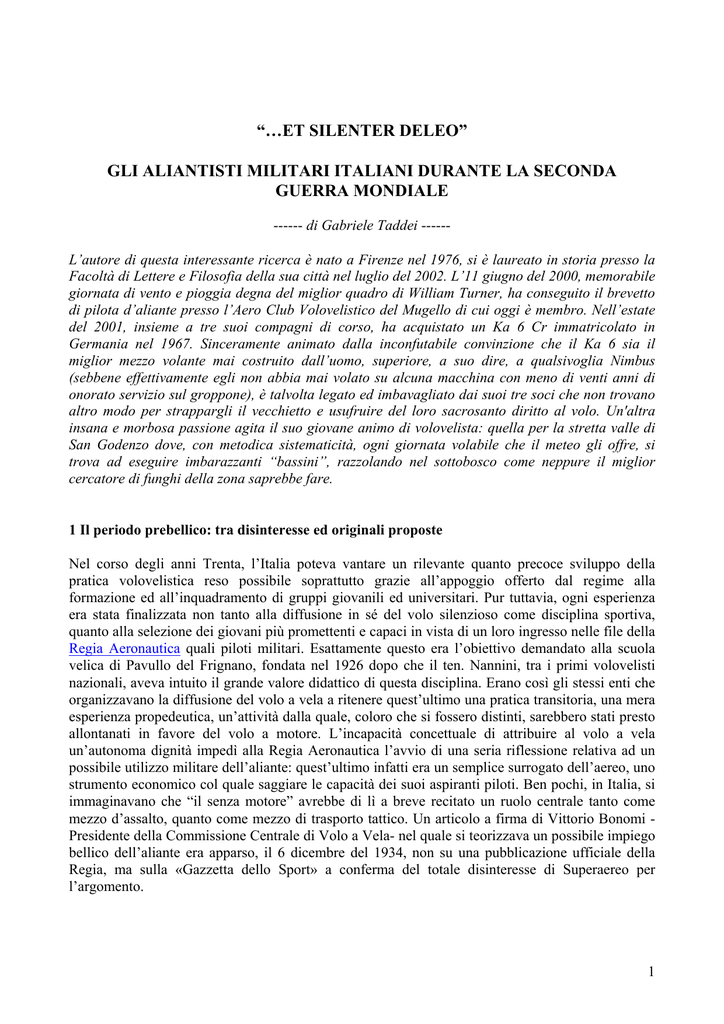 “…ET SILENTER DELEO”

GLI ALIANTISTI MILITARI ITALIANI DURANTE LA SECONDA GUERRA MONDIALE

------ di Gabriele Taddei ------

L’autore di questa interessante ricerca è nato a Firenze nel 1976, si è laureato in storia presso la Facoltà di Lettere e Filosofia della sua città nel luglio del 2002. L’11 giugno del 2000, memorabile giornata di vento e pioggia degna del miglior quadro di William Turner, ha conseguito il brevetto di pilota d’aliante presso l’Aero Club Volovelistico del Mugello di cui oggi è membro. Nell’estate del 2001, insieme a tre suoi compagni di corso, ha acquistato un Ka 6 Cr immatricolato in Germania nel 1967. Sinceramente animato dalla inconfutabile convinzione che il Ka 6 sia il miglior mezzo volante mai costruito dall’uomo, superiore, a suo dire, a qualsivoglia Nimbus (sebbene effettivamente egli non abbia mai volato su alcuna macchina con meno di venti anni di onorato servizio sul groppone), è talvolta legato ed imbavagliato dai suoi tre soci che non trovano altro modo per strappargli il vecchietto e usufruire del loro sacrosanto diritto al volo. Un'altra insana e morbosa passione agita il suo giovane animo di volovelista: quella per la stretta valle di San Godenzo dove, con metodica sistematicità, ogni giornata volabile che il meteo gli offre, si trova ad eseguire imbarazzanti “bassini”, razzolando nel sottobosco come neppure il miglior cercatore di funghi della zona saprebbe fare.

1 Il periodo prebellico: tra disinteresse ed originali proposte

Nel corso degli anni Trenta, l’Italia poteva vantare un rilevante quanto precoce sviluppo della pratica volovelistica reso possibile soprattutto grazie all’appoggio offerto dal regime alla formazione ed all’inquadramento di gruppi giovanili ed universitari. Pur tuttavia, ogni esperienza era stata finalizzata non tanto alla diffusione in sé del volo silenzioso come disciplina sportiva, quanto alla selezione dei giovani più promettenti e capaci in vista di un loro ingresso nelle file della Regia Aeronautica quali piloti militari. Esattamente questo era l’obiettivo demandato alla scuola velica di Pavullo del Frignano, fondata nel 1926 dopo che il ten. Nannini, tra i primi volovelisti nazionali, aveva intuito il grande valore didattico di questa disciplina. Erano così gli stessi enti che organizzavano la diffusione del volo a vela a ritenere quest’ultimo una pratica transitoria, una mera esperienza propedeutica, un’attività dalla quale, coloro che si fossero distinti, sarebbero stati presto allontanati in favore del volo a motore. L’incapacità concettuale di attribuire al volo a vela un’autonoma dignità impedì alla Regia Aeronautica l’avvio di una seria riflessione relativa ad un possibile utilizzo militare dell’aliante: quest’ultimo infatti era un semplice surrogato dell’aereo, uno strumento economico col quale saggiare le capacità dei suoi aspiranti piloti. Ben pochi, in Italia, si immaginavano che “il senza motore” avrebbe di lì a breve recitato un ruolo centrale tanto come mezzo d’assalto, quanto come mezzo di trasporto tattico. Un articolo a firma di Vittorio Bonomi - Presidente della Commissione Centrale di Volo a Vela- nel quale si teorizzava un possibile impiego bellico dell’aliante era apparso, il 6 dicembre del 1934, non su una pubblicazione ufficiale della Regia, ma sulla «Gazzetta dello Sport» a conferma del totale disinteresse di Superaereo per l’argomento.

1